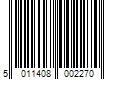 5 011408 002270